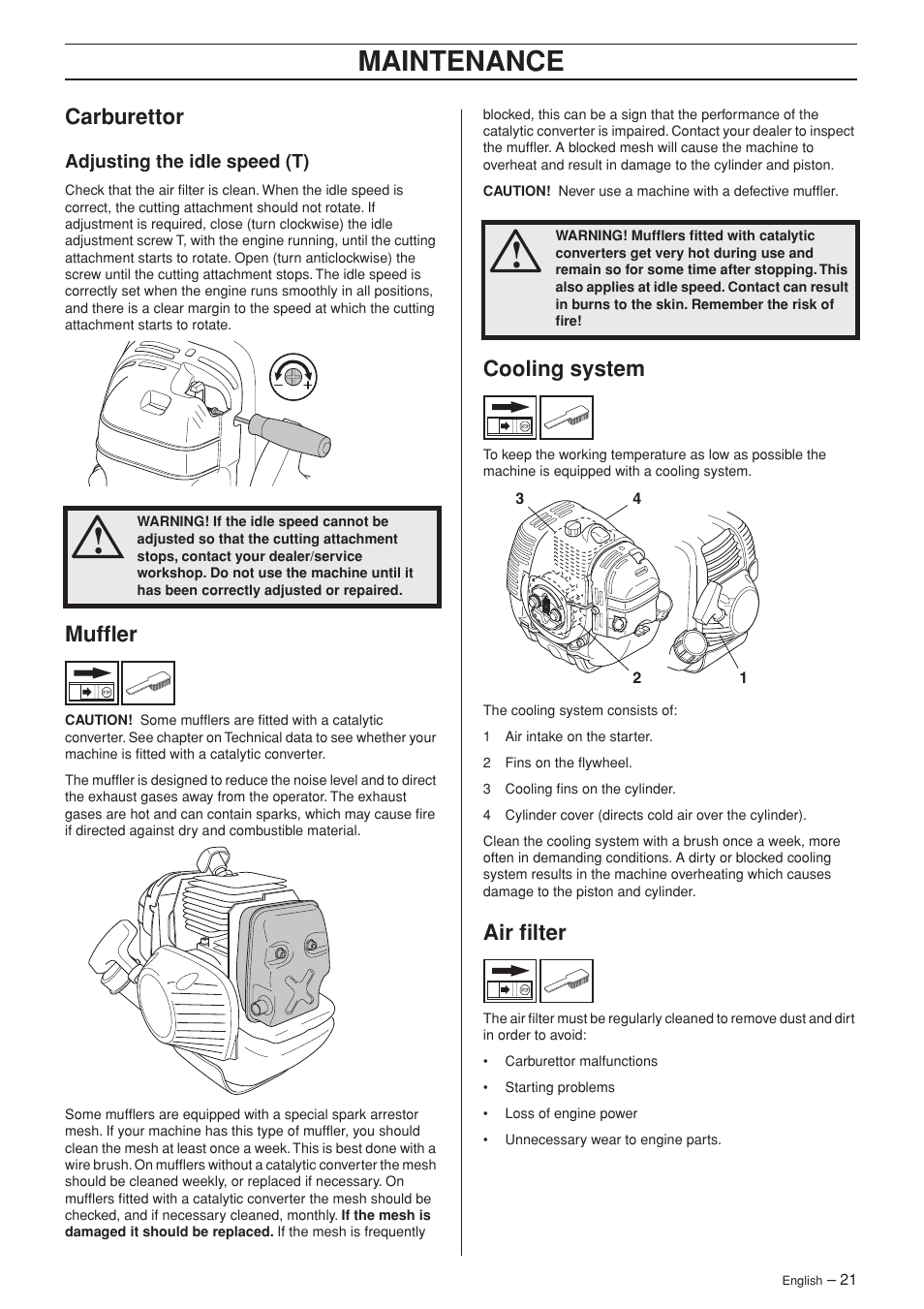 MAINTENANCE

Carburettor

Adjusting the idle speed (T)

Check that the air filter is clean. When the idle speed is correct, the cutting attachment should not rotate. If adjustment is required, close (turn clockwise) the idle adjustment screw T, with the engine running, until the cutting attachment starts to rotate. Open (turn anticlockwise) the screw until the cutting attachment stops. The idle speed is correctly set when the engine runs smoothly in all positions, and there is a clear margin to the speed at which the cutting attachment starts to rotate.

WARNING! If the idle speed cannot be adjusted so that the cutting attachment stops, contact your dealer/service workshop. Do not use the machine until it has been correctly adjusted or repaired.

Muffler

CAUTION! Some mufflers are fitted with a catalytic converter. See chapter on Technical data to see whether your machine is fitted with a catalytic converter.

The muffler is designed to reduce the noise level and to direct the exhaust gases away from the operator. The exhaust gases are hot and can contain sparks, which may cause fire if directed against dry and combustible material.

Some mufflers are equipped with a special spark arrestor mesh. If your machine has this type of muffler, you should clean the mesh at least once a week. This is best done with a wire brush. On mufflers without a catalytic converter the mesh should be cleaned weekly, or replaced if necessary. On mufflers fitted with a catalytic converter the mesh should be checked, and if necessary cleaned, monthly. If the mesh is damaged it should be replaced. If the mesh is frequently blocked, this can be a sign that the performance of the catalytic converter is impaired. Contact your dealer to inspect the muffler. A blocked mesh will cause the machine to overheat and result in damage to the cylinder and piston.

CAUTION! Never use a machine with a defective muffler.

WARNING! Mufflers fitted with catalytic converters get very hot during use and remain so for some time after stopping. This also applies at idle speed. Contact can result in burns to the skin. Remember the risk of fire!

Cooling system

To keep the working temperature as low as possible the machine is equipped with a cooling system.

3 4 2 1

The cooling system consists of:

1 Air intake on the starter.

2 Fins on the flywheel.

3 Cooling fins on the cylinder.

4 Cylinder cover (directs cold air over the cylinder).

Clean the cooling system with a brush once a week, more often in demanding conditions. A dirty or blocked cooling system results in the machine overheating which causes damage to the piston and cylinder.

Air filter

The air filter must be regularly cleaned to remove dust and dirt in order to avoid:

• Carburettor malfunctions

• Starting problems

• Loss of engine power

• Unnecessary wear to engine parts.

English – 21